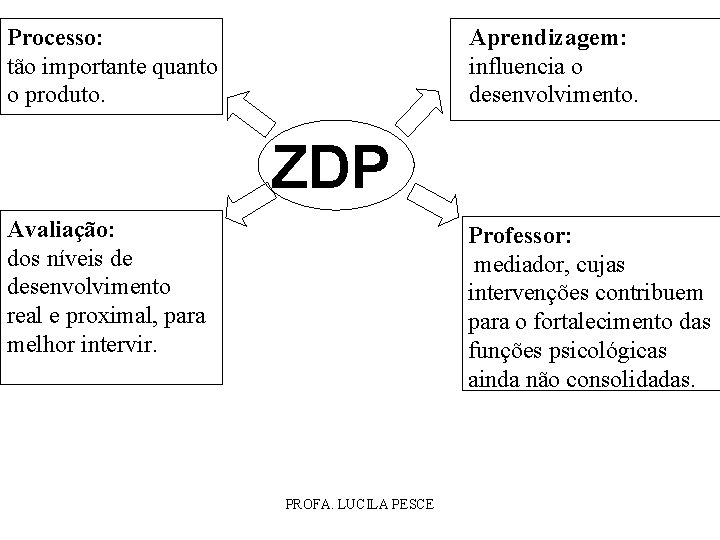 Processo:
tão importante quanto o produto.

Aprendizagem:
influencia o desenvolvimento.

ZDP

Avaliação:
dos níveis de desenvolvimento real e proximal, para melhor intervir.

Professor:
mediador, cujas intervenções contribuem para o fortalecimento das funções psicológicas ainda não consolidadas.

PROFA. LUCILA PESCE